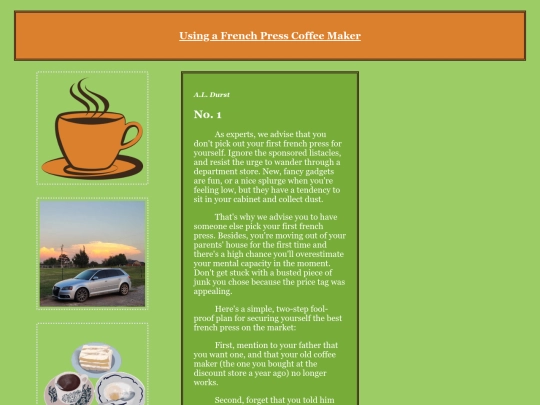 Using a French Press Coffee Maker

A.L. Durst

No. 1

As experts, we advise that you don't pick out your first french press for yourself. Ignore the sponsored listacles, and resist the urge to wander through a department store. New, fancy gadgets are fun, or a nice splurge when you're feeling low, but they have a tendency to sit in your cabinet and collect dust.

That's why we advise you to have someone else pick your first french press. Besides, you're moving out of your parents' house for the first time and there's a high chance you'll overestimate your mental capacity in the moment. Don't get stuck with a busted piece of junk you chose because the price tag was appealing.

Here's a simple, two-step fool-proof plan for securing yourself the best french press on the market:

First, mention to your father that you want one, and that your old coffee maker (the one you bought at the discount store a year ago) no longer works.

Second, forget that you told him